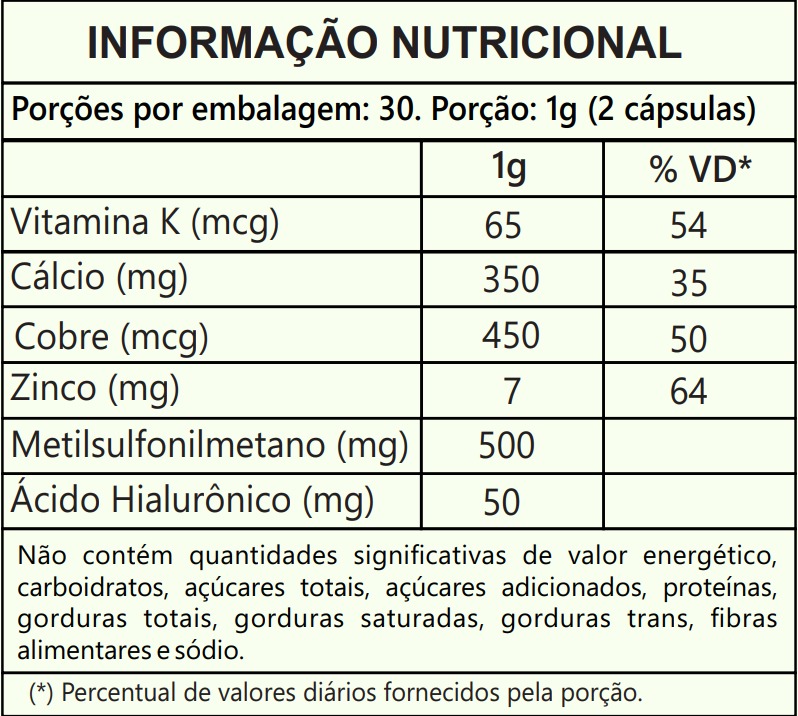 INFORMAÇÃO NUTRICIONAL

Porções por embalagem: 30. Porção: 1g (2 cápsulas)

| | 1g | % VD* |
|---|---|---|
| Vitamina K (mcg) | 65 | 54 |
| Cálcio (mg) | 350 | 35 |
| Cobre (mcg) | 450 | 50 |
| Zinco (mg) | 7 | 64 |
| Metilsulfonilmetano (mg) | 500 | |
| Ácido Hialurônico (mg) | 50 | |

Não contém quantidades significativas de valor energético, carboidratos, açúcares totais, açúcares adicionados, proteínas, gorduras totais, gorduras saturadas, gorduras trans, fibras alimentares e sódio.

(*) Percentual de valores diários fornecidos pela porção.